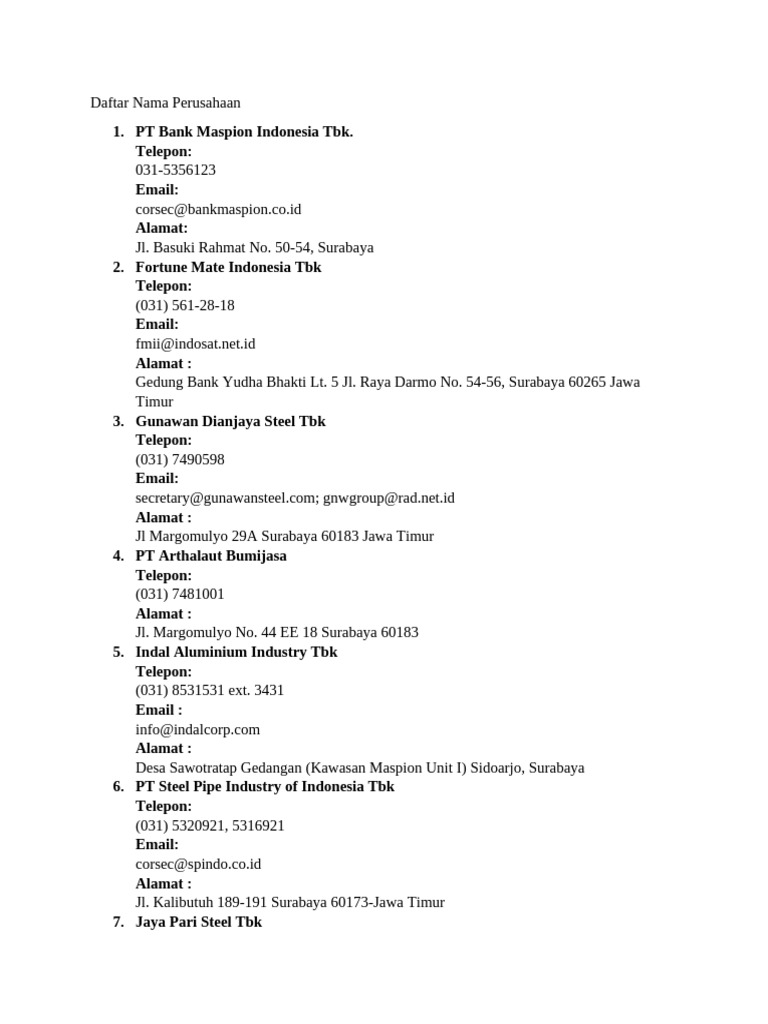 Daftar Nama Perusahaan

1. PT Bank Maspion Indonesia Tbk.
Telepon:
031-5356123
Email:
corsec@bankmaspion.co.id
Alamat:
Jl. Basuki Rahmat No. 50-54, Surabaya
2. Fortune Mate Indonesia Tbk
Telepon:
(031) 561-28-18
Email:
fmii@indosat.net.id
Alamat :
Gedung Bank Yudha Bhakti Lt. 5 Jl. Raya Darmo No. 54-56, Surabaya 60265 Jawa Timur
3. Gunawan Dianjaya Steel Tbk
Telepon:
(031) 7490598
Email:
secretary@gunawansteel.com; gnwgroup@rad.net.id
Alamat :
Jl Margomulyo 29A Surabaya 60183 Jawa Timur
4. PT Arthalaut Bumijasa
Telepon:
(031) 7481001
Alamat :
Jl. Margomulyo No. 44 EE 18 Surabaya 60183
5. Indal Aluminium Industry Tbk
Telepon:
(031) 8531531 ext. 3431
Email :
info@indalcorp.com
Alamat :
Desa Sawotratap Gedangan (Kawasan Maspion Unit I) Sidoarjo, Surabaya
6. PT Steel Pipe Industry of Indonesia Tbk
Telepon:
(031) 5320921, 5316921
Email:
corsec@spindo.co.id
Alamat :
Jl. Kalibutuh 189-191 Surabaya 60173-Jawa Timur
7. Jaya Pari Steel Tbk